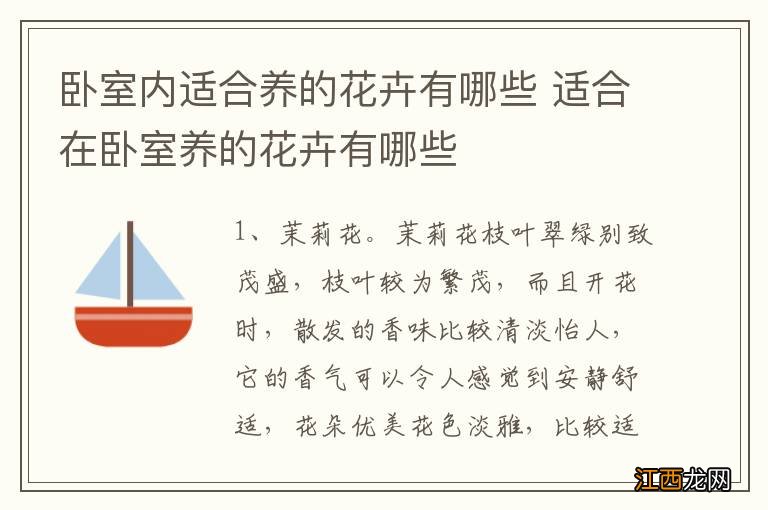 卧室内适合养的花卉有哪些 适合在卧室养的花卉有哪些

1、茉莉花。茉莉花枝叶翠绿别致茂盛，枝叶较为繁茂，而且开花时，散发的香味比较清淡怡人，它的香气可以令人感觉到安静舒适，花朵优美花色淡雅，比较适

江西龙网